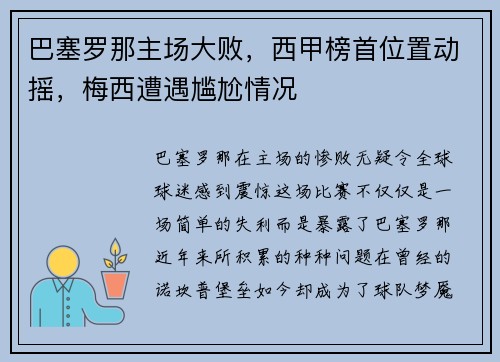 巴塞罗那主场大败，西甲榜首位置动摇，梅西遭遇尴尬情况

巴塞罗那在主场的惨败无疑令全球球迷感到震惊这场比赛不仅仅是一场简单的失利而是暴露了巴塞罗那近年来所积累的种种问题在曾经的诺坎普堡垒如今却成为了球队梦魇